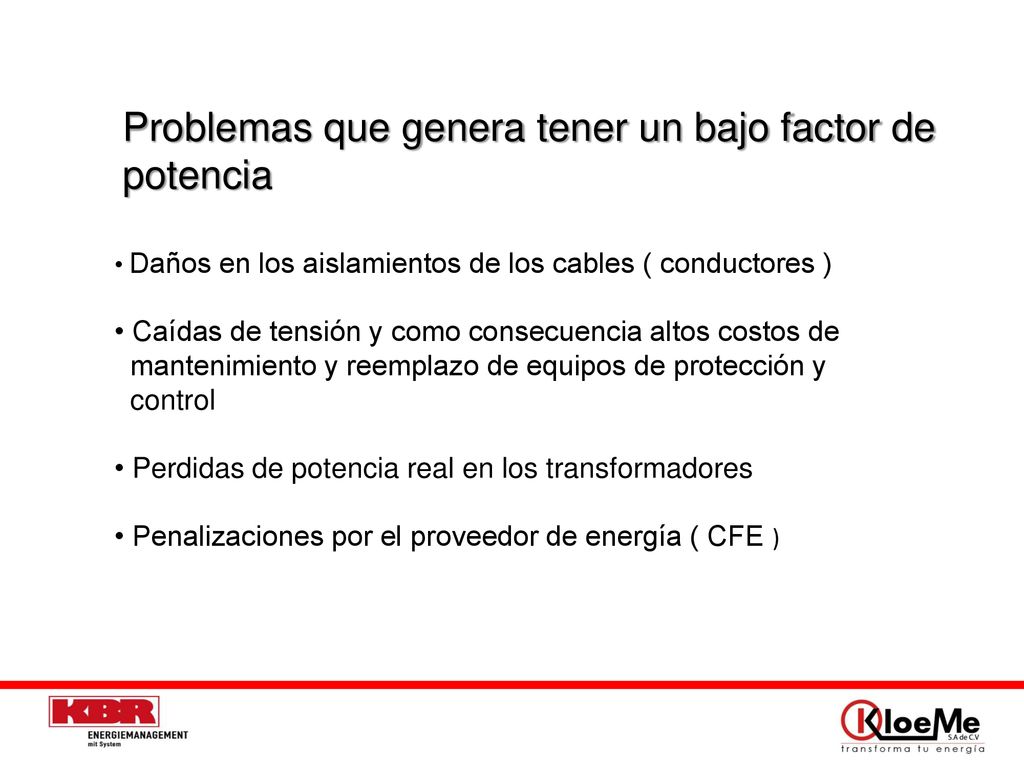 Problemas que genera tener un bajo factor de potencia

• Daños en los aislamientos de los cables ( conductores )

• Caídas de tensión y como consecuencia altos costos de mantenimiento y reemplazo de equipos de protección y control

• Perdidas de potencia real en los transformadores

• Penalizaciones por el proveedor de energía ( CFE )

KBR
ENERGIEMANAGEMENT
mit System

KloeMe
S.A de C.V
transforma tu energía